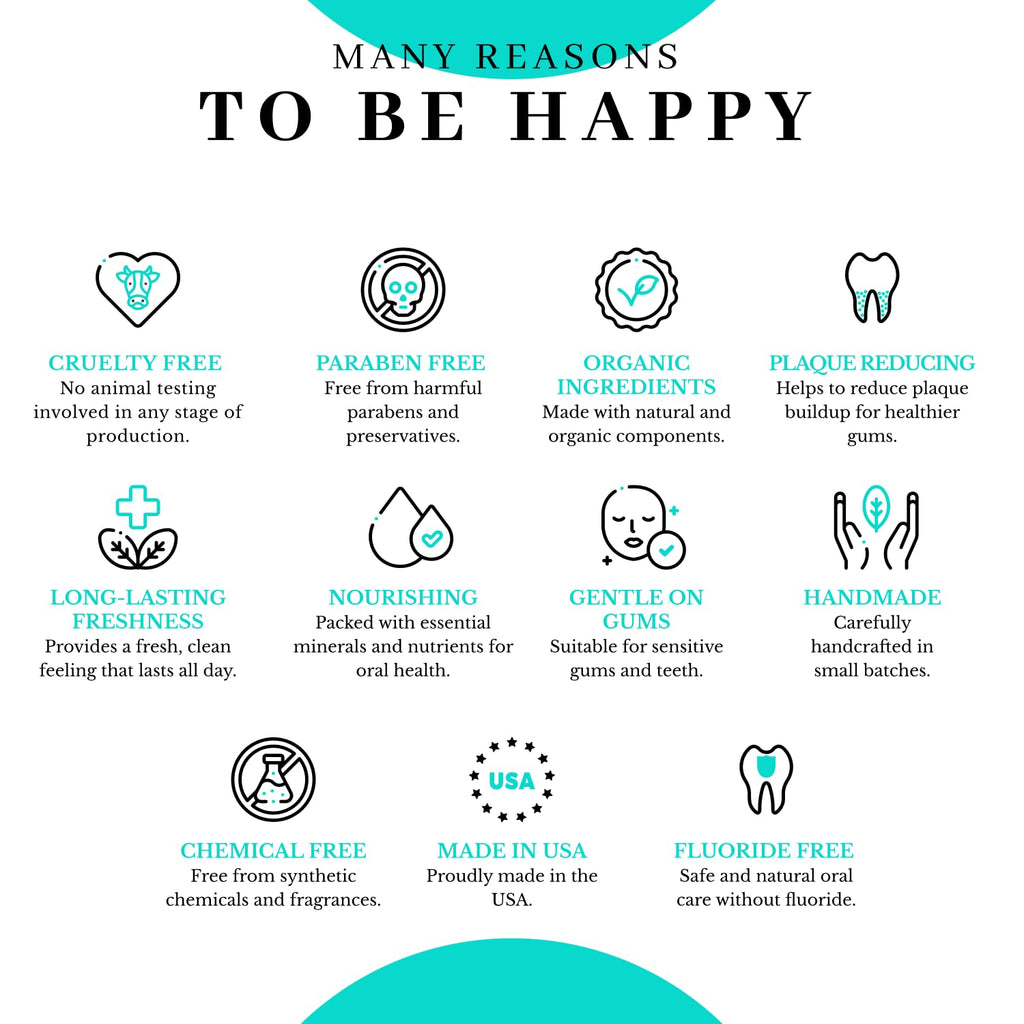 MANY REASONS
TO BE HAPPY

CRUELTY FREE
No animal testing involved in any stage of production.

PARABEN FREE
Free from harmful parabens and preservatives.

ORGANIC INGREDIENTS
Made with natural and organic components.

PLAQUE REDUCING
Helps to reduce plaque buildup for healthier gums.

LONG-LASTING FRESHNESS
Provides a fresh, clean feeling that lasts all day.

NOURISHING
Packed with essential minerals and nutrients for oral health.

GENTLE ON GUMS
Suitable for sensitive gums and teeth.

HANDMADE
Carefully handcrafted in small batches.

CHEMICAL FREE
Free from synthetic chemicals and fragrances.

USA

MADE IN USA
Proudly made in the USA.

FLUORIDE FREE
Safe and natural oral care without fluoride.